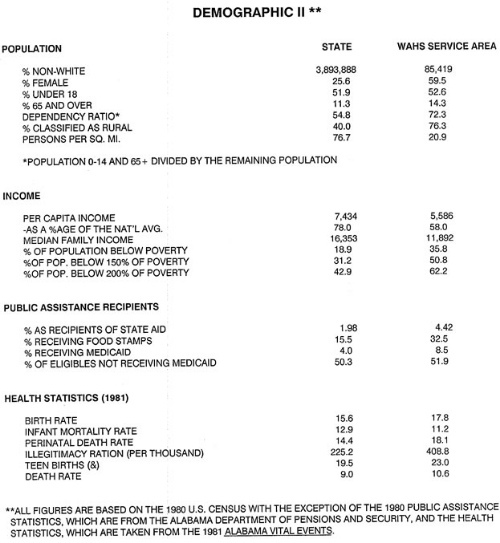 DEMOGRAPHIC II **

| POPULATION | STATE | WAHS SERVICE AREA |
|---|---|---|
| % NON-WHITE | 3,893,888 | 85,419 |
| % FEMALE | 25.6 | 59.5 |
| % UNDER 18 | 51.9 | 52.6 |
| % 65 AND OVER | 11.3 | 14.3 |
| DEPENDENCY RATIO* | 54.8 | 72.3 |
| % CLASSIFIED AS RURAL | 40.0 | 76.3 |
| PERSONS PER SQ. MI. | 76.7 | 20.9 |

*POPULATION 0-14 AND 65+ DIVIDED BY THE REMAINING POPULATION

| INCOME | | |
|---|---|---|
| PER CAPITA INCOME | 7,434 | 5,586 |
| -AS A %AGE OF THE NAT'L AVG. | 78.0 | 58.0 |
| MEDIAN FAMILY INCOME | 16,353 | 11,892 |
| % OF POPULATION BELOW POVERTY | 18.9 | 35.8 |
| %OF POP. BELOW 150% OF POVERTY | 31.2 | 50.8 |
| %OF POP. BELOW 200% OF POVERTY | 42.9 | 62.2 |

| PUBLIC ASSISTANCE RECIPIENTS | | |
|---|---|---|
| % AS RECIPIENTS OF STATE AID | 1.98 | 4.42 |
| % RECEIVING FOOD STAMPS | 15.5 | 32.5 |
| % RECEIVING MEDICAID | 4.0 | 8.5 |
| % OF ELIGIBLES NOT RECEIVING MEDICAID | 50.3 | 51.9 |

| HEALTH STATISTICS (1981) | | |
|---|---|---|
| BIRTH RATE | 15.6 | 17.8 |
| INFANT MORTALITY RATE | 12.9 | 11.2 |
| PERINATAL DEATH RATE | 14.4 | 18.1 |
| ILLEGITIMACY RATION (PER THOUSAND) | 225.2 | 408.8 |
| TEEN BIRTHS (&) | 19.5 | 23.0 |
| DEATH RATE | 9.0 | 10.6 |

**ALL FIGURES ARE BASED ON THE 1980 U.S. CENSUS WITH THE EXCEPTION OF THE 1980 PUBLIC ASSISTANCE STATISTICS, WHICH ARE FROM THE ALABAMA DEPARTMENT OF PENSIONS AND SECURITY, AND THE HEALTH STATISTICS, WHICH ARE TAKEN FROM THE 1981 ALABAMA VITAL EVENTS.